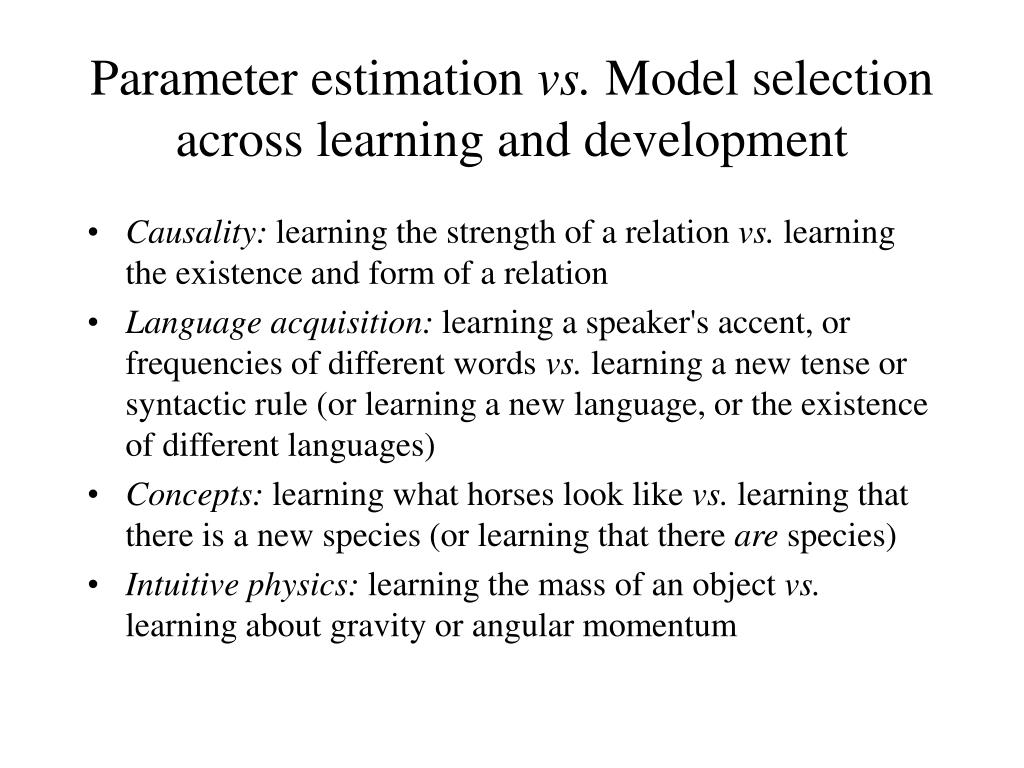 Parameter estimation vs. Model selection across learning and development

• Causality: learning the strength of a relation vs. learning the existence and form of a relation
• Language acquisition: learning a speaker's accent, or frequencies of different words vs. learning a new tense or syntactic rule (or learning a new language, or the existence of different languages)
• Concepts: learning what horses look like vs. learning that there is a new species (or learning that there are species)
• Intuitive physics: learning the mass of an object vs. learning about gravity or angular momentum